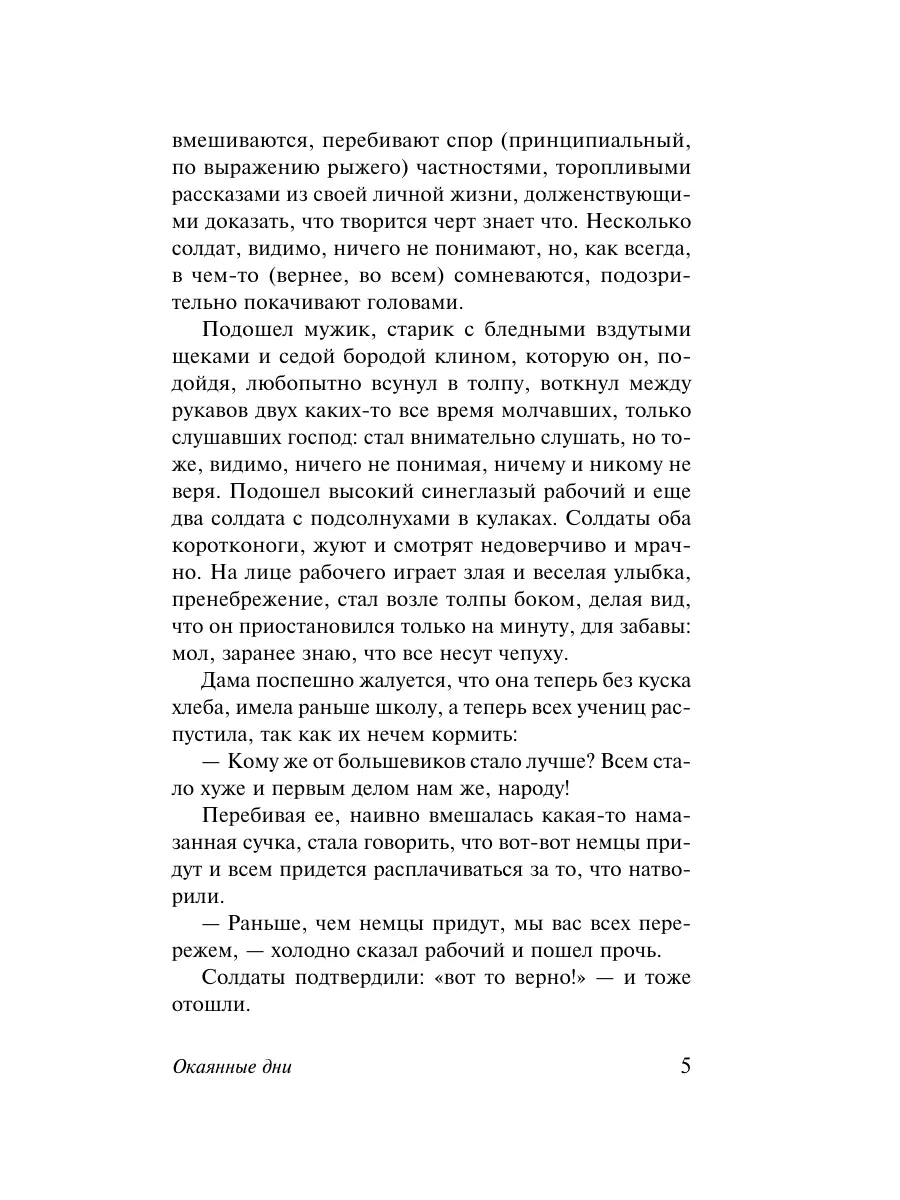 вмешиваются, перебивают спор (принципиальный, по выражению рыжего) частностями, торопливыми рассказами из своей личной жизни, долженствующими доказать, что творится черт знает что. Несколько солдат, видимо, ничего не понимают, но, как всегда, в чем-то (вернее, во всем) сомневаются, подозрительно покачивают головами.

Подошел мужик, старик с бледными вздутыми щеками и седой бородой клином, которую он, подойдя, любопытно всунул в толпу, воткнул между рукавов двух каких-то все время молчавших, только слушавших господ: стал внимательно слушать, но тоже, видимо, ничего не понимая, ничему и никому не веря. Подошел высокий синеглазый рабочий и еще два солдата с подсолнухами в кулаках. Солдаты оба коротконоги, жуют и смотрят недоверчиво и мрачно. На лице рабочего играет злая и веселая улыбка, пренебрежение, стал возле толпы боком, делая вид, что он приостановился только на минуту, для забавы: мол, заранее знаю, что все несут чепуху.

Дама поспешно жалуется, что она теперь без куска хлеба, имела раньше школу, а теперь всех учениц распустила, так как их нечем кормить:

— Кому же от большевиков стало лучше? Всем стало хуже и первым делом нам же, народу!

Перебивая ее, наивно вмешалась какая-то намазанная сучка, стала говорить, что вот-вот немцы придут и всем придется расплачиваться за то, что натворили.

— Раньше, чем немцы придут, мы вас всех перережем, — холодно сказал рабочий и пошел прочь.

Солдаты подтвердили: «вот то верно!» — и тоже отошли.

Окаянные дни

5